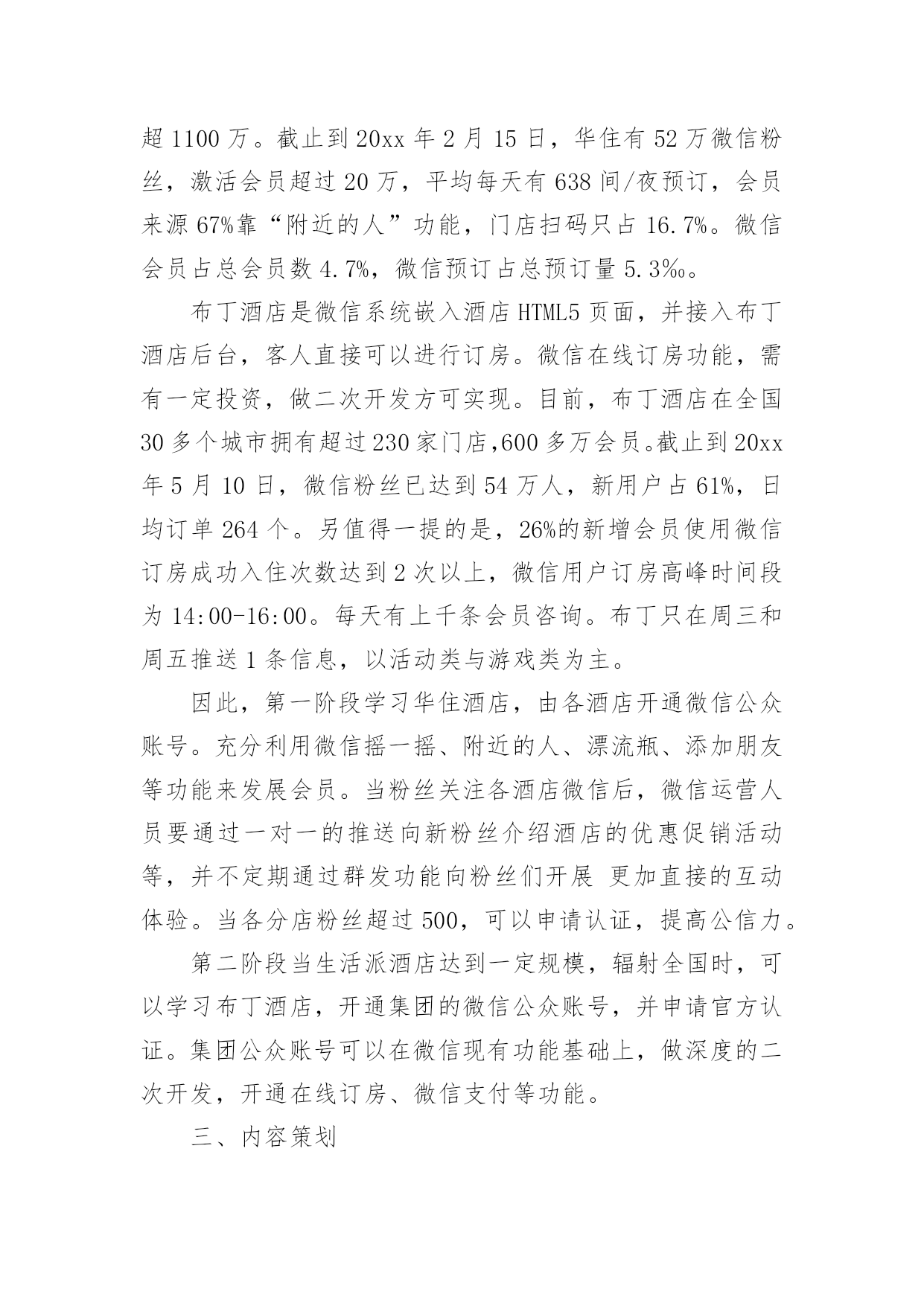 超 1100 万。截止到 20xx 年 2 月 15 日，华住有 52 万微信粉丝，激活会员超过 20 万，平均每天有 638 间/夜预订，会员来源 67%靠“附近的人”功能，门店扫码只占 16.7%。微信会员占总会员数 4.7%，微信预订占总预订量 5.3‰。

布丁酒店是微信系统嵌入酒店 HTML5 页面，并接入布丁酒店后台，客人直接可以进行订房。微信在线订房功能，需有一定投资，做二次开发方可实现。目前，布丁酒店在全国 30 多个城市拥有超过 230 家门店,600 多万会员。截止到 20xx 年 5 月 10 日，微信粉丝已达到 54 万人，新用户占 61%，日均订单 264 个。另值得一提的是，26%的新增会员使用微信订房成功入住次数达到 2 次以上，微信用户订房高峰时间段为 14:00-16:00。每天有上千条会员咨询。布丁只在周三和周五推送 1 条信息，以活动类与游戏类为主。

因此，第一阶段学习华住酒店，由各酒店开通微信公众账号。充分利用微信摇一摇、附近的人、漂流瓶、添加朋友等功能来发展会员。当粉丝关注各酒店微信后，微信运营人员要通过一对一的推送向新粉丝介绍酒店的优惠促销活动等，并不定期通过群发功能向粉丝们开展 更加直接的互动体验。当各分店粉丝超过 500，可以申请认证，提高公信力。

第二阶段当生活派酒店达到一定规模，辐射全国时，可以学习布丁酒店，开通集团的微信公众账号，并申请官方认证。集团公众账号可以在微信现有功能基础上，做深度的二次开发，开通在线订房、微信支付等功能。

三、内容策划